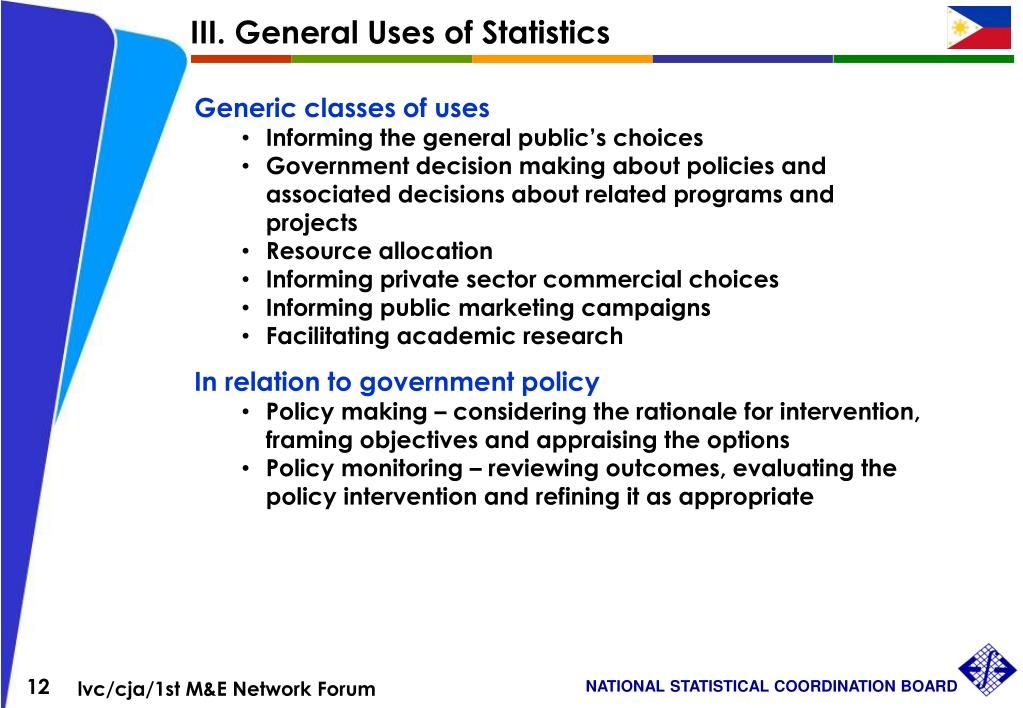 III. General Uses of Statistics

Generic classes of uses
• Informing the general public's choices
• Government decision making about policies and associated decisions about related programs and projects
• Resource allocation
• Informing private sector commercial choices
• Informing public marketing campaigns
• Facilitating academic research

In relation to government policy
• Policy making – considering the rationale for intervention, framing objectives and appraising the options
• Policy monitoring – reviewing outcomes, evaluating the policy intervention and refining it as appropriate

12 lvc/cja/1st M&E Network Forum

NATIONAL STATISTICAL COORDINATION BOARD